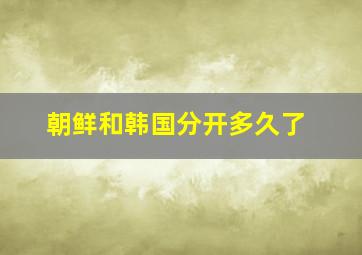 朝鲜和韩国分开多久了